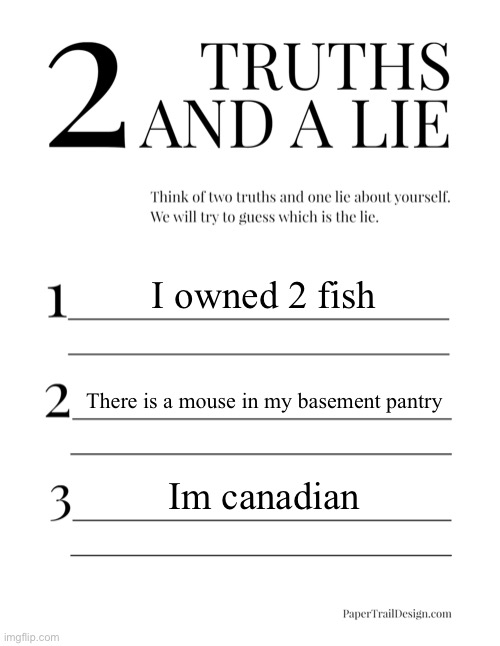 2 TRUTHS AND A LIE

Think of two truths and one lie about yourself. We will try to guess which is the lie.

1 I owned 2 fish

2 There is a mouse in my basement pantry

3 Im canadian

PaperTrailDesign.com

imgflip.com